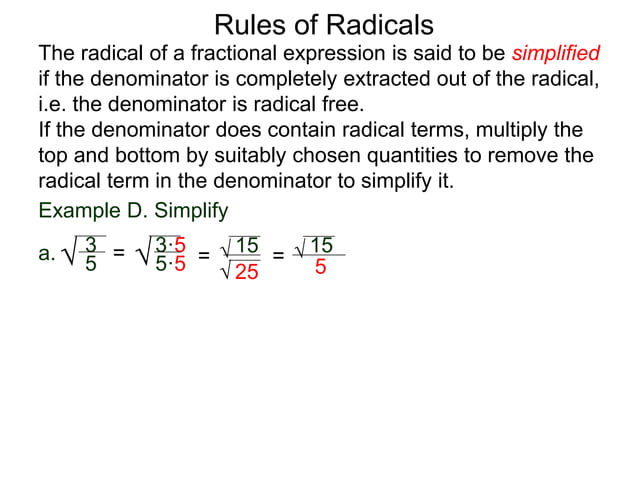 Rules of Radicals

The radical of a fractional expression is said to be simplified if the denominator is completely extracted out of the radical, i.e. the denominator is radical free.

If the denominator does contain radical terms, multiply the top and bottom by suitably chosen quantities to remove the radical term in the denominator to simplify it.

Example D. Simplify

a. $\sqrt{\frac{3}{5}} = \sqrt{\frac{3 \cdot 5}{5 \cdot 5}} = \frac{\sqrt{15}}{\sqrt{25}} = \frac{\sqrt{15}}{5}$